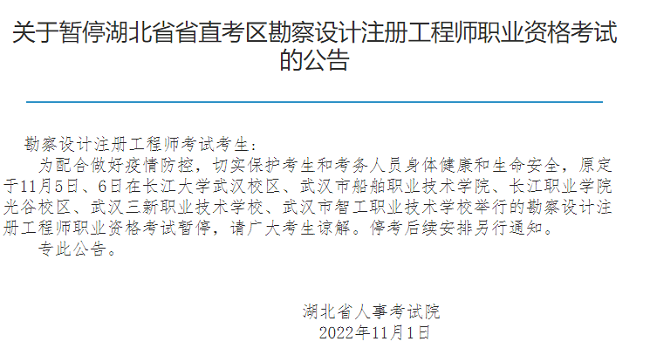 关于暂停湖北省省直考区勘察设计注册工程师职业资格考试的公告

勘察设计注册工程师考试考生：

为配合做好疫情防控，切实保护考生和考务人员身体健康和生命安全，原定于11月5日、6日在长江大学武汉校区、武汉市船舶职业技术学院、长江职业学院光谷校区、武汉三新职业技术学校、武汉市智工职业技术学校举行的勘察设计注册工程师职业资格考试暂停，请广大考生谅解。停考后续安排另行通知。

专此公告。

湖北省人事考试院
2022年11月1日